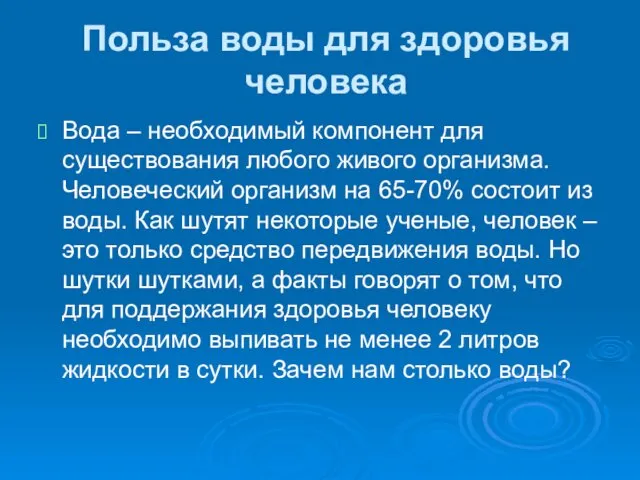 Польза воды для здоровья человека

Вода – необходимый компонент для существования любого живого организма. Человеческий организм на 65-70% состоит из воды. Как шутят некоторые ученые, человек – это только средство передвижения воды. Но шутки шутками, а факты говорят о том, что для поддержания здоровья человеку необходимо выпивать не менее 2 литров жидкости в сутки. Зачем нам столько воды?